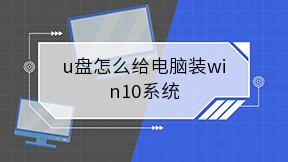 u盘怎么给电脑装win10系统